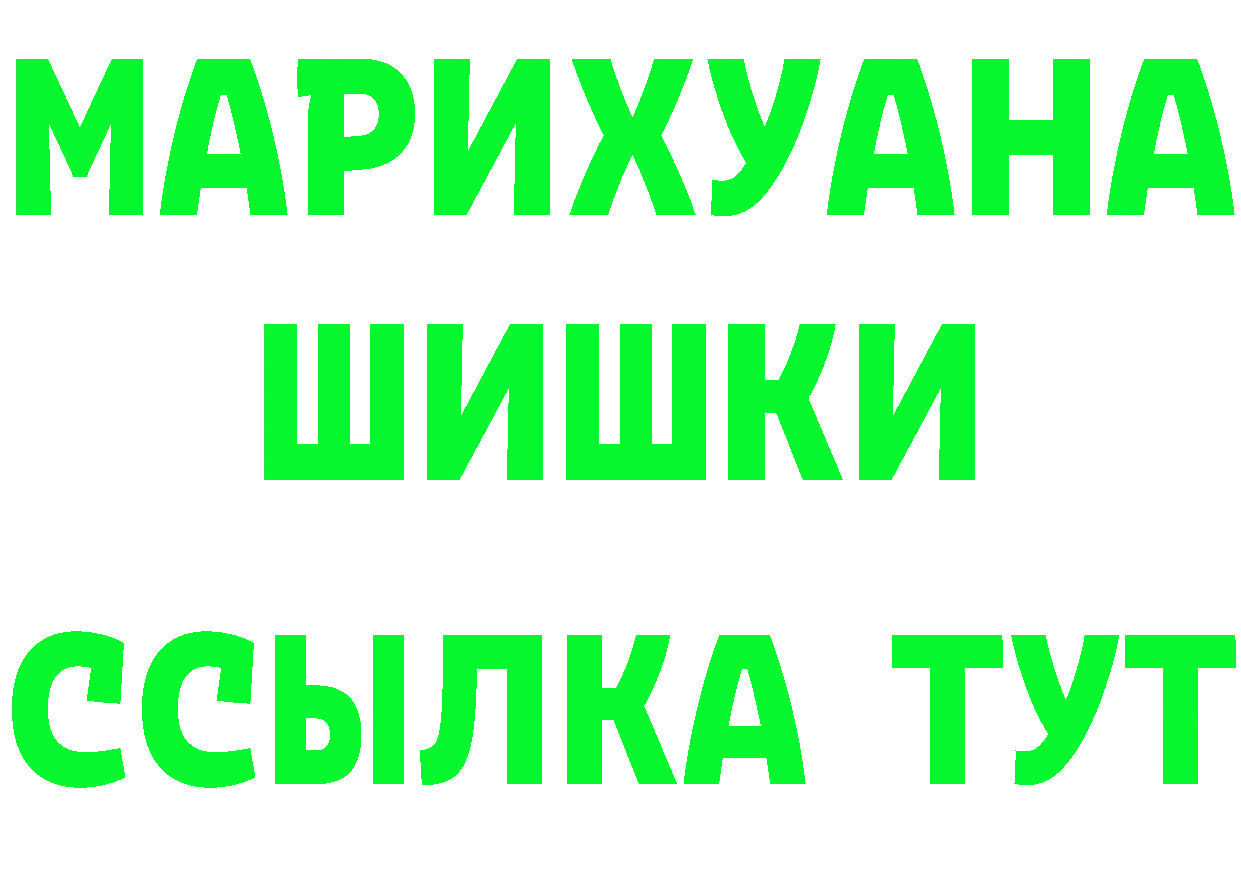 МАРИХУАНА
ШИШКИ
ССЫЛКА ТУТ